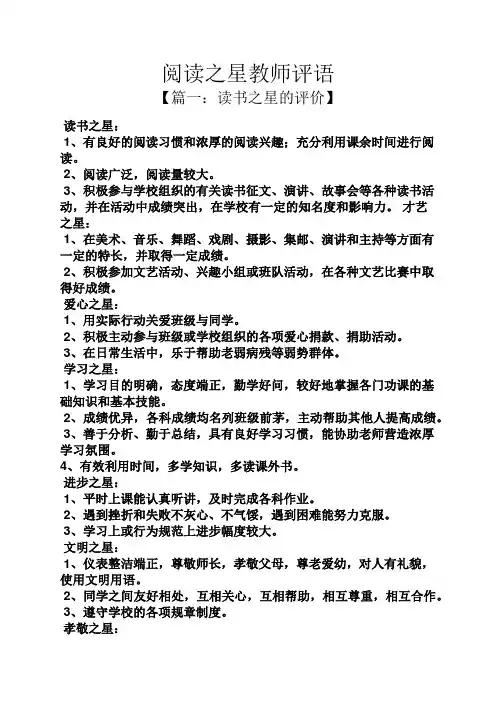 阅读之星教师评语

【篇一：读书之星的评价】

读书之星：

1、有良好的阅读习惯和浓厚的阅读兴趣；充分利用课余时间进行阅读。

2、阅读广泛，阅读量较大。

3、积极参与学校组织的有关读书征文、演讲、故事会等各种读书活动，并在活动中成绩突出，在学校有一定的知名度和影响力。 才艺之星：

1、在美术、音乐、舞蹈、戏剧、摄影、集邮、演讲和主持等方面有一定的特长，并取得一定成绩。

2、积极参加文艺活动、兴趣小组或班队活动，在各种文艺比赛中取得好成绩。

爱心之星：

1、用实际行动关爱班级与同学。

2、积极主动参与班级或学校组织的各项爱心捐款、捐助活动。

3、在日常生活中，乐于帮助老弱病残等弱势群体。

学习之星：

1、学习目的明确，态度端正，勤学好问，较好地掌握各门功课的基础知识和基本技能。

2、成绩优异，各科成绩均名列班级前茅，主动帮助其他人提高成绩。

3、善于分析、勤于总结，具有良好学习习惯，能协助老师营造浓厚学习氛围。

4、有效利用时间，多学知识，多读课外书。

进步之星：

1、平时上课能认真听讲，及时完成各科作业。

2、遇到挫折和失败不灰心、不气馁，遇到困难能努力克服。

3、学习上或行为规范上进步幅度较大。

文明之星：

1、仪表整洁端正，尊敬师长，孝敬父母，尊老爱幼，对人有礼貌，使用文明用语。

2、同学之间友好相处，互相关心，互相帮助，相互尊重，相互合作。

3、遵守学校的各项规章制度。

孝敬之星：